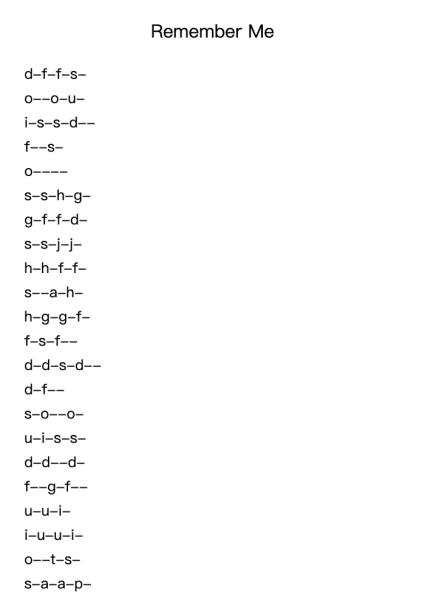 Remember Me

d–f–f–s–
o––o–u–
i–s–s–d––
f––s–
o––––
s–s–h–g–
g–f–f–d–
s–s–j–j–
h–h–f–f–
s––a–h–
h–g–g–f–
f–s–f––
d–d–s–d––
d–f––
s–o––o–
u–i–s–s–
d–d––d–
f––g–f––
u–u–i–
i–u–u–i–
o––t–s–
s–a–a–p–